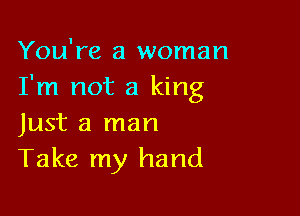 You're a woman
I'm not a king
Just a man
Take my hand